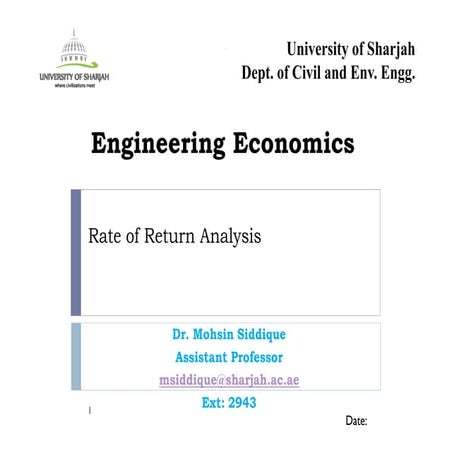 UNIVERSITY OF SHARJAH
where civilizations meet

University of Sharjah
Dept. of Civil and Env. Engg.

Engineering Economics

Rate of Return Analysis

Dr. Mohsin Siddique
Assistant Professor
msiddique@sharjah.ac.ae
Ext: 2943

1

Date: